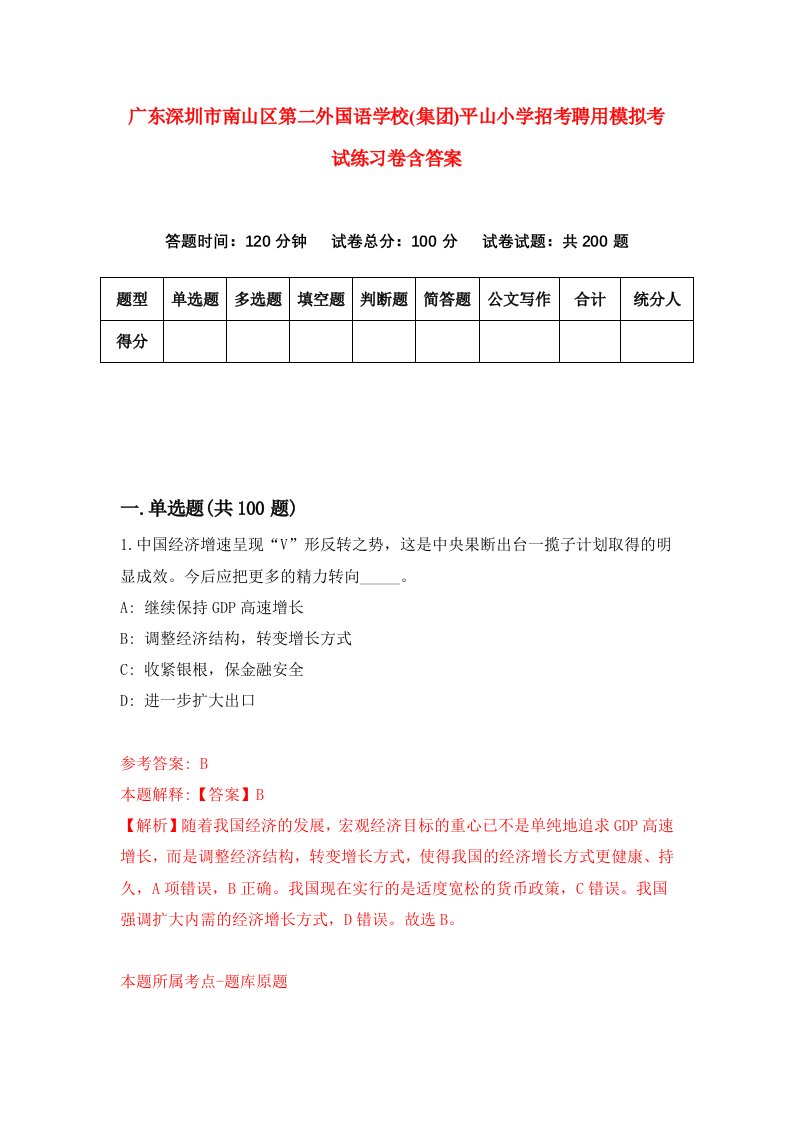 广东深圳市南山区第二外国语学校(集团)平山小学招考聘用模拟考试练习卷含答案

答题时间：120 分钟　试卷总分：100 分　试卷试题：共 200 题

| 题型 | 单选题 | 多选题 | 填空题 | 判断题 | 简答题 | 公文写作 | 合计 | 统分人 |
|---|---|---|---|---|---|---|---|---|
| 得分 | | | | | | | | |

一.单选题(共 100 题)

1.中国经济增速呈现“V”形反转之势，这是中央果断出台一揽子计划取得的明显成效。今后应把更多的精力转向_____。

A: 继续保持 GDP 高速增长

B: 调整经济结构，转变增长方式

C: 收紧银根，保金融安全

D: 进一步扩大出口

参考答案: B

本题解释:【答案】B

【解析】随着我国经济的发展，宏观经济目标的重心已不是单纯地追求 GDP 高速增长，而是调整经济结构，转变增长方式，使得我国的经济增长方式更健康、持久，A 项错误，B 正确。我国现在实行的是适度宽松的货币政策，C 错误。我国强调扩大内需的经济增长方式，D 错误。故选 B。

本题所属考点-题库原题